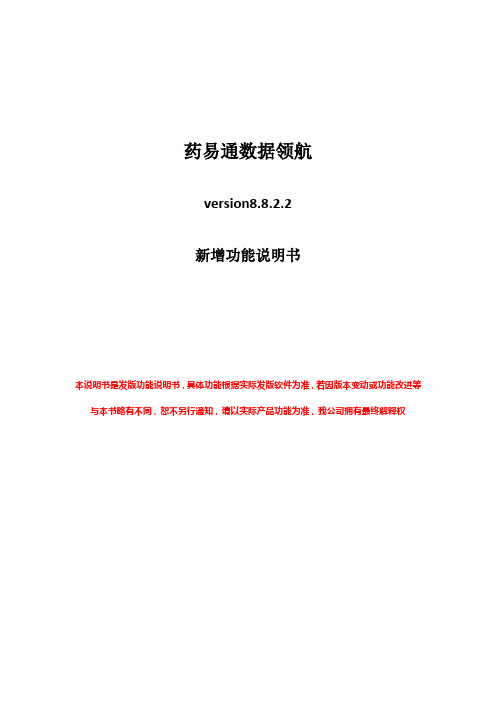 药易通数据领航

version8.8.2.2

新增功能说明书

本说明书是发版功能说明书，具体功能根据实际发版软件为准，若因版本变动或功能改进等与本书略有不同，恕不另行通知，请以实际产品功能为准，我公司拥有最终解释权